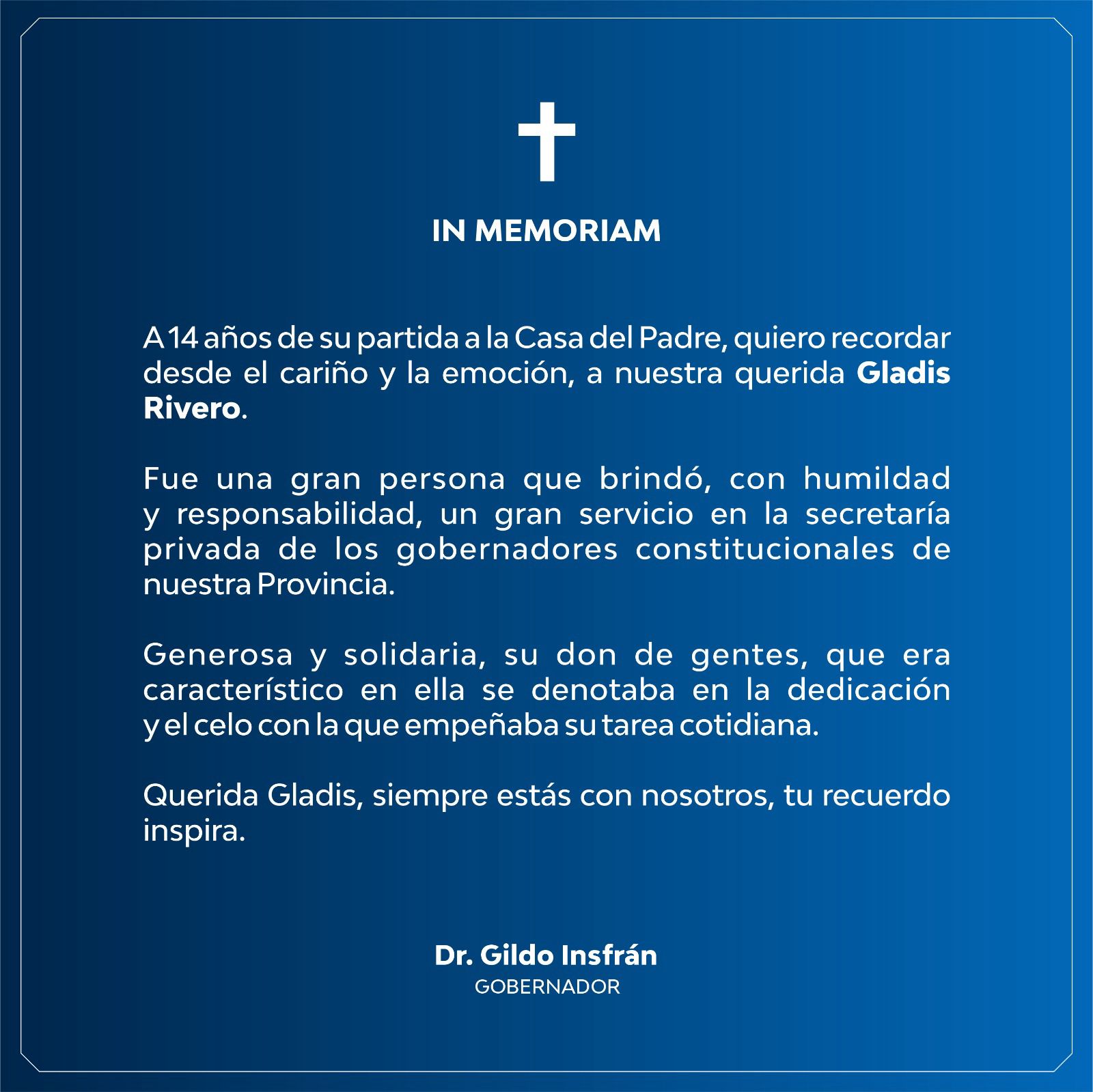 IN MEMORIAM

A 14 años de su partida a la Casa del Padre, quiero recordar desde el cariño y la emoción, a nuestra querida Gladis Rivero.

Fue una gran persona que brindó, con humildad y responsabilidad, un gran servicio en la secretaría privada de los gobernadores constitucionales de nuestra Provincia.

Generosa y solidaria, su don de gentes, que era característico en ella se denotaba en la dedicación y el celo con la que empeñaba su tarea cotidiana.

Querida Gladis, siempre estás con nosotros, tu recuerdo inspira.

Dr. Gildo Insfrán
GOBERNADOR